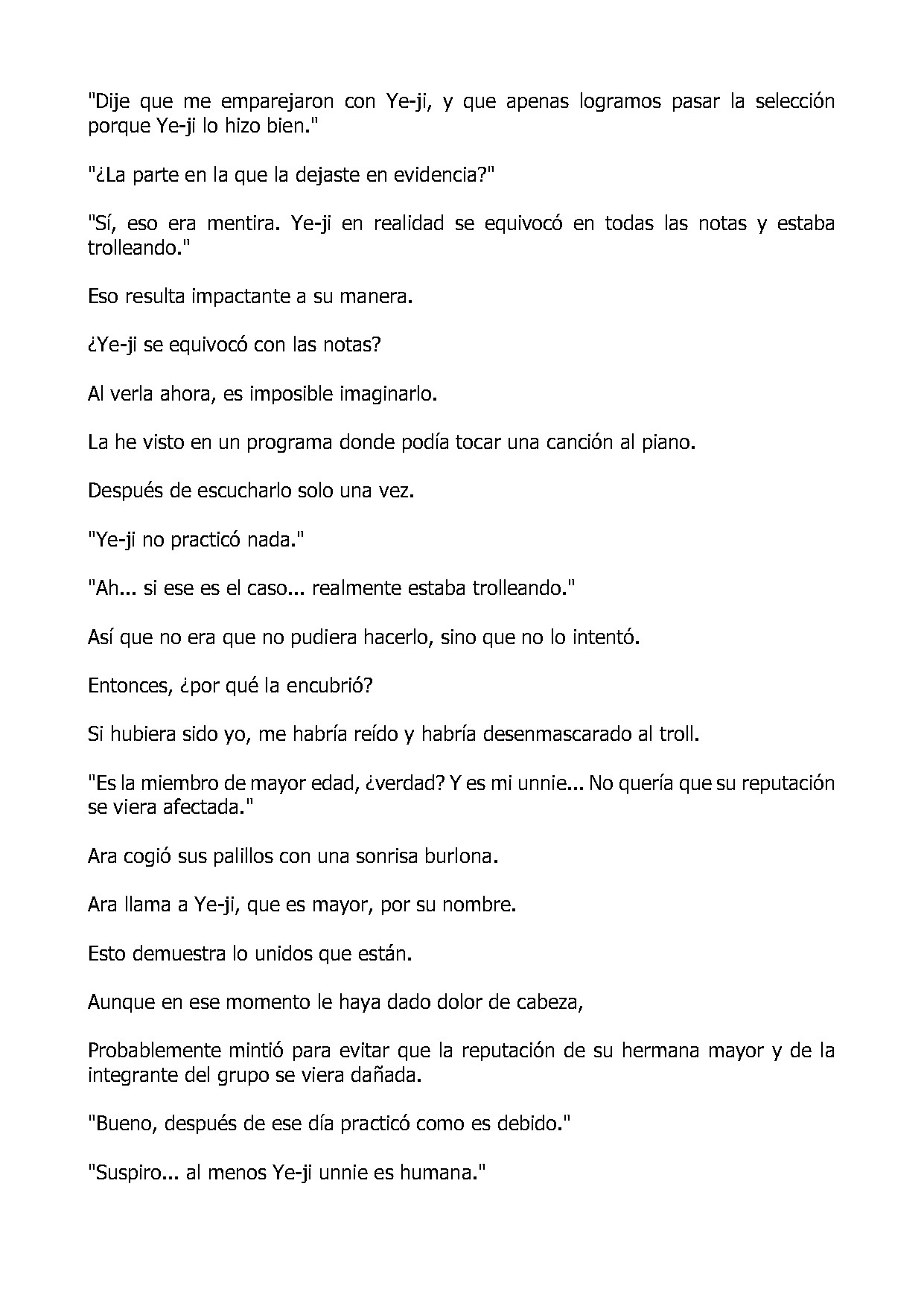 "Dije que me emparejaron con Ye-ji, y que apenas logramos pasar la selección porque Ye-ji lo hizo bien."

"¿La parte en la que la dejaste en evidencia?"

"Sí, eso era mentira. Ye-ji en realidad se equivocó en todas las notas y estaba trolleando."

Eso resulta impactante a su manera.

¿Ye-ji se equivocó con las notas?

Al verla ahora, es imposible imaginarlo.

La he visto en un programa donde podía tocar una canción al piano.

Después de escucharlo solo una vez.

"Ye-ji no practicó nada."

"Ah... si ese es el caso... realmente estaba trolleando."

Así que no era que no pudiera hacerlo, sino que no lo intentó.

Entonces, ¿por qué la encubrió?

Si hubiera sido yo, me habría reído y habría desenmascarado al troll.

"Es la miembro de mayor edad, ¿verdad? Y es mi unnie... No quería que su reputación se viera afectada."

Ara cogió sus palillos con una sonrisa burlona.

Ara llama a Ye-ji, que es mayor, por su nombre.

Esto demuestra lo unidos que están.

Aunque en ese momento le haya dado dolor de cabeza,

Probablemente mintió para evitar que la reputación de su hermana mayor y de la integrante del grupo se viera dañada.

"Bueno, después de ese día practicó como es debido."

"Suspiro... al menos Ye-ji unnie es humana."